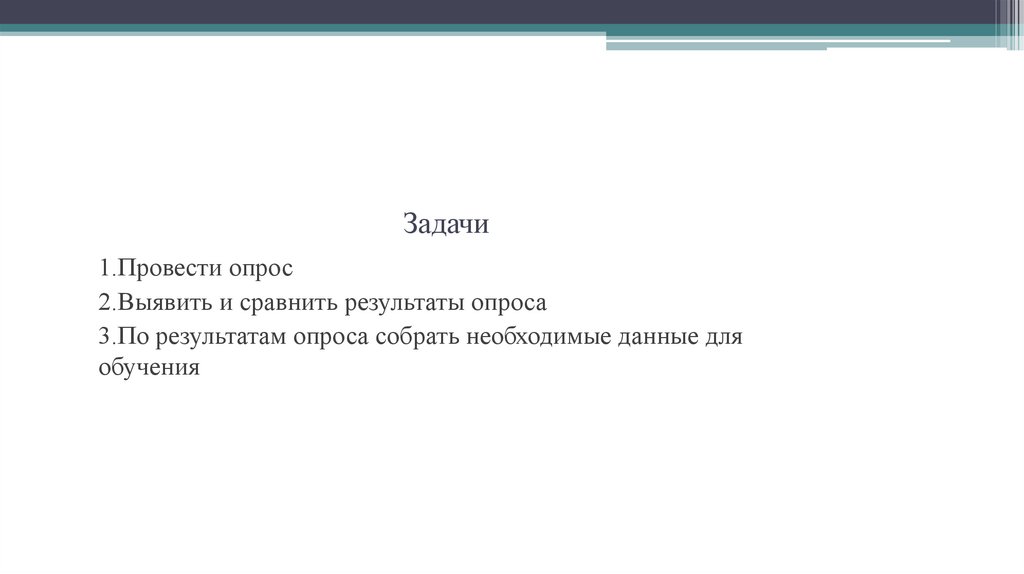 Задачи

1.Провести опрос

2.Выявить и сравнить результаты опроса

3.По результатам опроса собрать необходимые данные для обучения